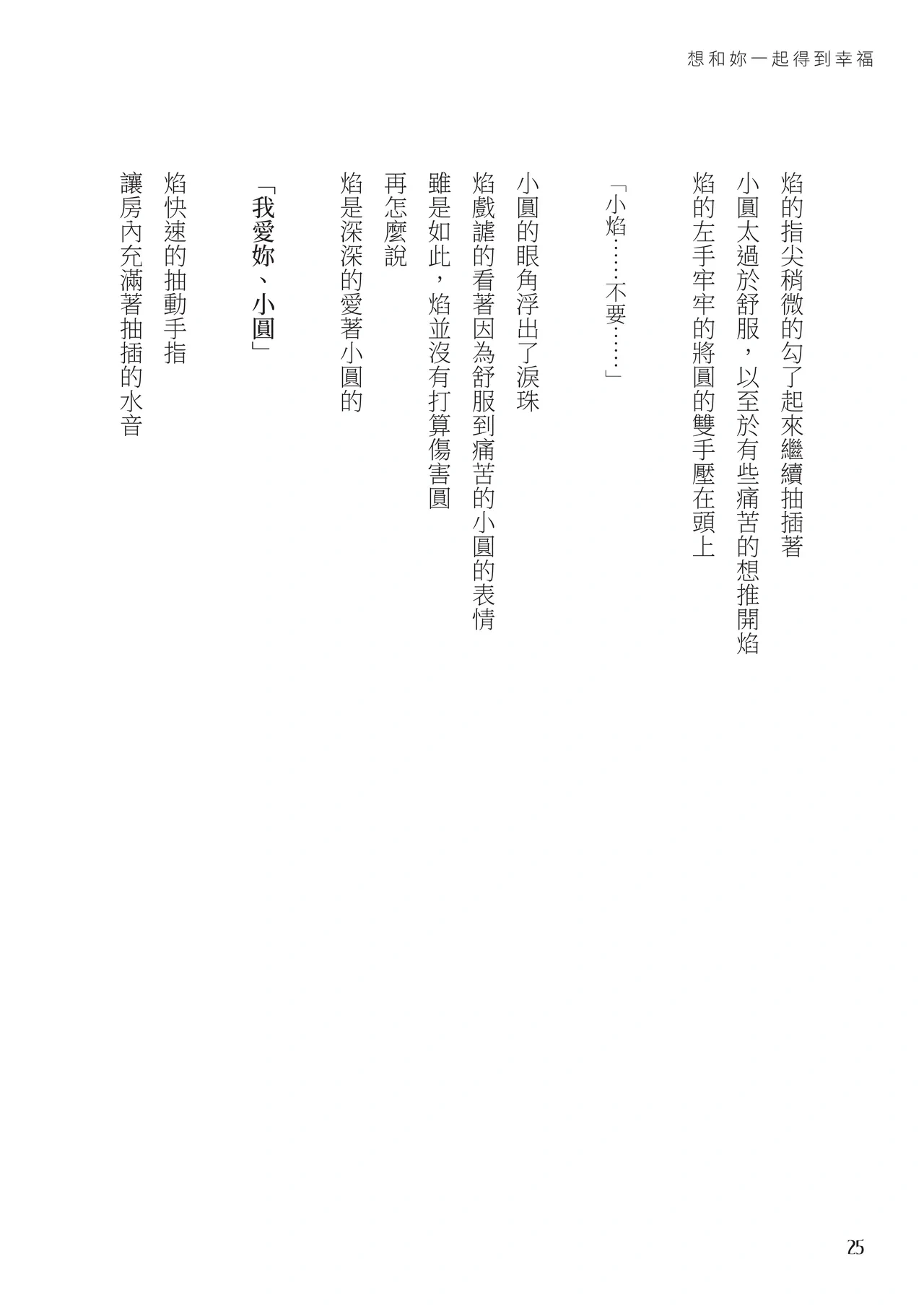 想和妳一起得到幸福

焰的指尖稍微的勾了起來繼續抽插著
小圓太過於舒服，以至於有些痛苦的想推開焰
焰的左手牢牢的將圓的雙手壓在頭上

「小焰……不要……」

小圓的眼角浮出了淚珠
焰戲謔的看著因為舒服到痛苦的小圓的表情
雖是如此，焰並沒有打算傷害圓
再怎麼說
焰是深深的愛著小圓的

「我愛妳、小圓」

焰快速的抽動手指
讓房內充滿著抽插的水音

25